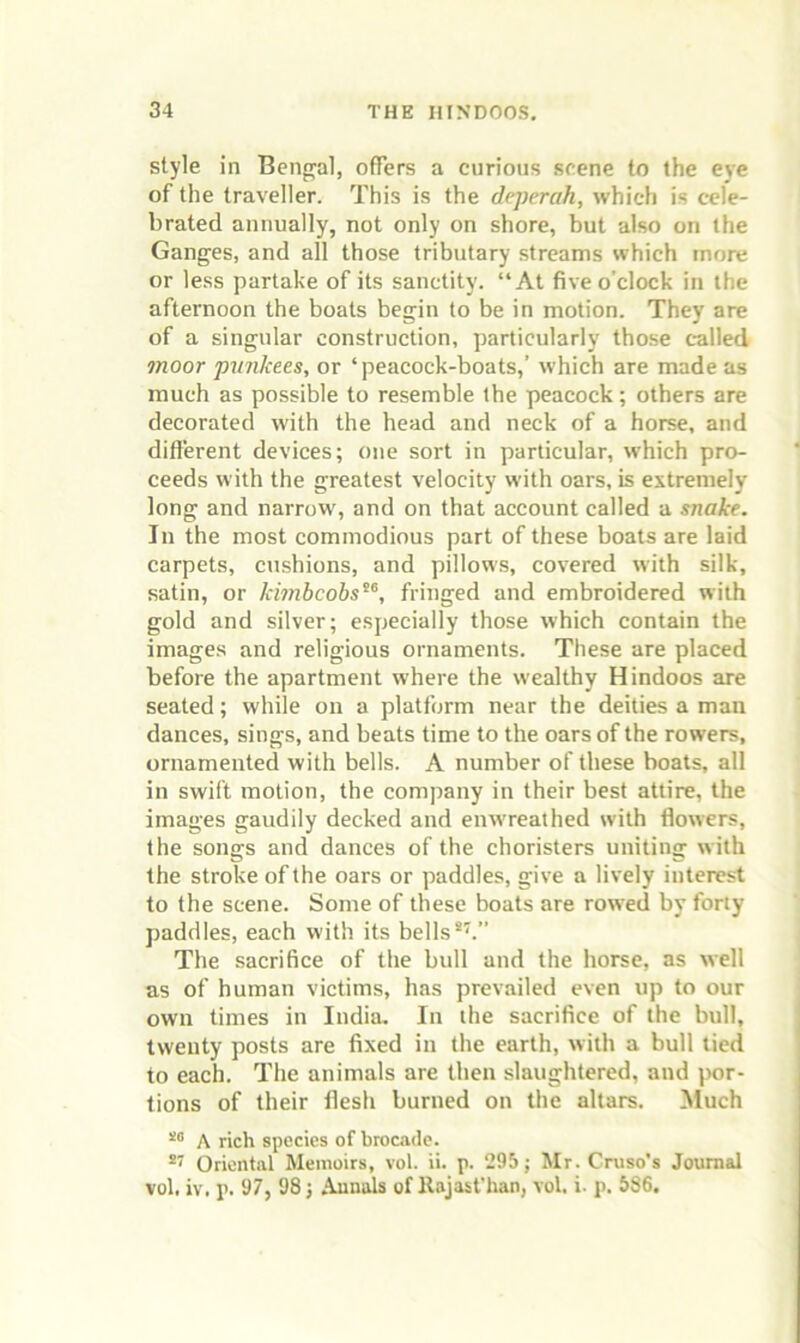 34 THE HINDOOS.

style in Bengal, offers a curious scene to the eye of the traveller. This is the deperah, which is celebrated annually, not only on shore, but also on the Ganges, and all those tributary streams which more or less partake of its sanctity. "At five o'clock in the afternoon the boats begin to be in motion. They are of a singular construction, particularly those called moor punkees, or 'peacock-boats,' which are made as much as possible to resemble the peacock; others are decorated with the head and neck of a horse, and different devices; one sort in particular, which proceeds with the greatest velocity with oars, is extremely long and narrow, and on that account called a snake. In the most commodious part of these boats are laid carpets, cushions, and pillows, covered with silk, satin, or kimbcobs$^{26}$, fringed and embroidered with gold and silver; especially those which contain the images and religious ornaments. These are placed before the apartment where the wealthy Hindoos are seated; while on a platform near the deities a man dances, sings, and beats time to the oars of the rowers, ornamented with bells. A number of these boats, all in swift motion, the company in their best attire, the images gaudily decked and enwreathed with flowers, the songs and dances of the choristers uniting with the stroke of the oars or paddles, give a lively interest to the scene. Some of these boats are rowed by forty paddles, each with its bells$^{27}$."

The sacrifice of the bull and the horse, as well as of human victims, has prevailed even up to our own times in India. In the sacrifice of the bull, twenty posts are fixed in the earth, with a bull tied to each. The animals are then slaughtered, and portions of their flesh burned on the altars. Much

$^{26}$ A rich species of brocade.
$^{27}$ Oriental Memoirs, vol. ii. p. 295; Mr. Cruso's Journal vol. iv. p. 97, 98; Annals of Rajast'han, vol. i. p. 586.